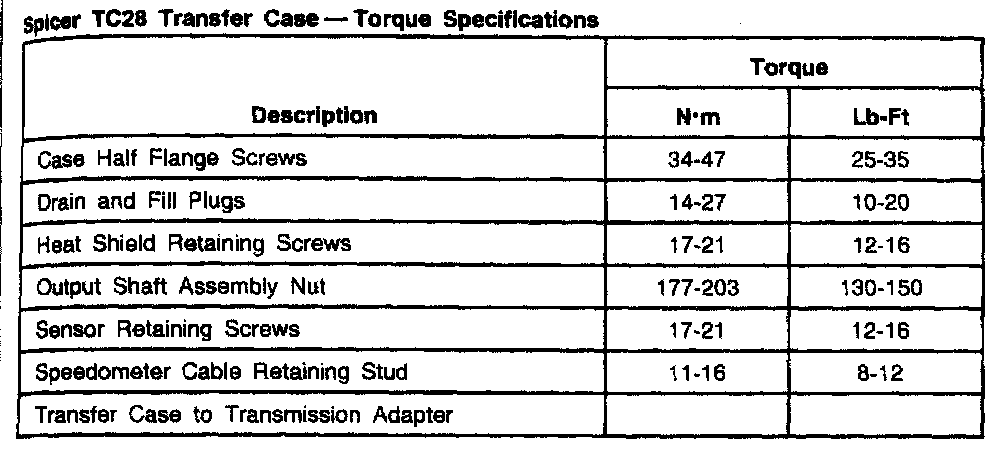 Spicer TC28 Transfer Case — Torque Specifications

| Description | Torque N·m | Torque Lb-Ft |
|---|---|---|
| Case Half Flange Screws | 34-47 | 25-35 |
| Drain and Fill Plugs | 14-27 | 10-20 |
| Heat Shield Retaining Screws | 17-21 | 12-16 |
| Output Shaft Assembly Nut | 177-203 | 130-150 |
| Sensor Retaining Screws | 17-21 | 12-16 |
| Speedometer Cable Retaining Stud | 11-16 | 8-12 |
| Transfer Case to Transmission Adapter | | |